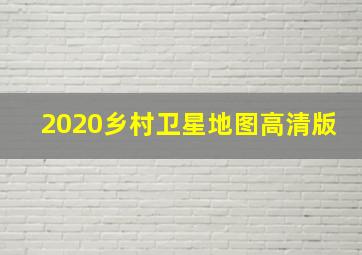 2020乡村卫星地图高清版